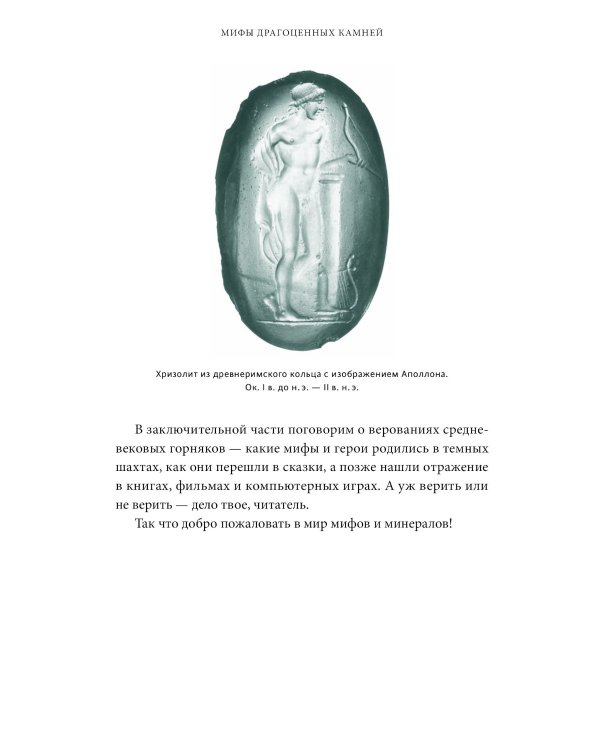 МИФЫ ДРАГОЦЕННЫХ КАМНЕЙ

Хризолит из древнеримского кольца с изображением Аполлона.
Ок. I в. до н. э. — II в. н. э.

В заключительной части поговорим о верованиях средневековых горняков — какие мифы и герои родились в темных шахтах, как они перешли в сказки, а позже нашли отражение в книгах, фильмах и компьютерных играх. А уж верить или не верить — дело твое, читатель.

Так что добро пожаловать в мир мифов и минералов!